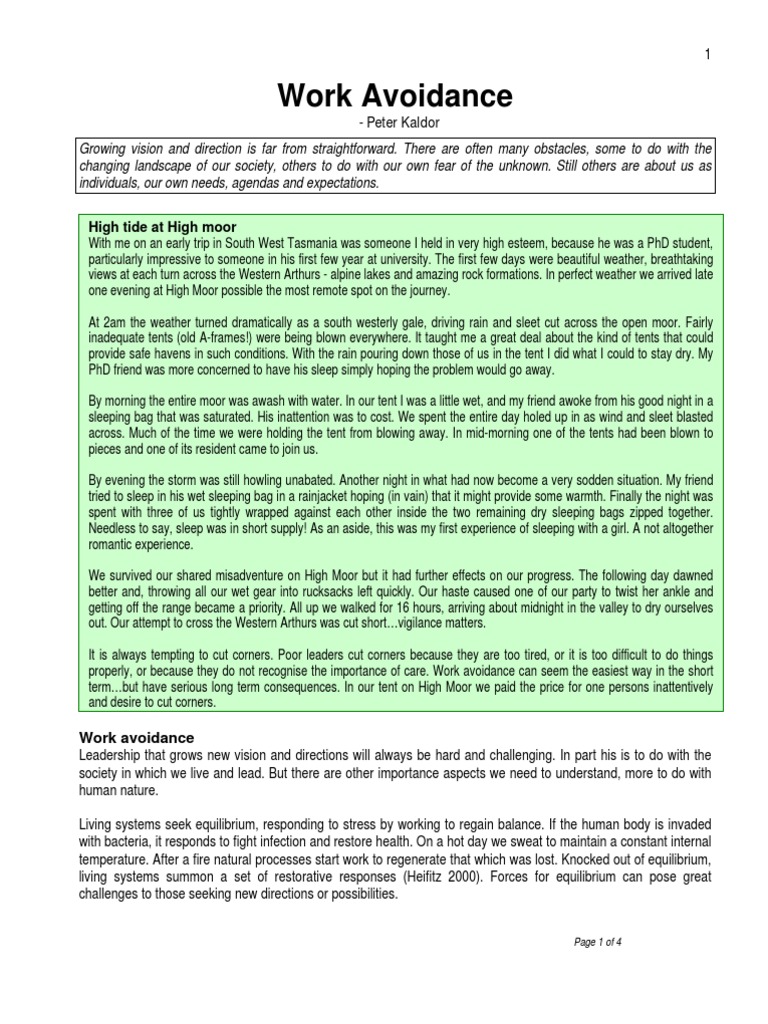 1

Work Avoidance

- Peter Kaldor

Growing vision and direction is far from straightforward. There are often many obstacles, some to do with the changing landscape of our society, others to do with our own fear of the unknown. Still others are about us as individuals, our own needs, agendas and expectations.

High tide at High moor
With me on an early trip in South West Tasmania was someone I held in very high esteem, because he was a PhD student, particularly impressive to someone in his first few year at university. The first few days were beautiful weather, breathtaking views at each turn across the Western Arthurs - alpine lakes and amazing rock formations. In perfect weather we arrived late one evening at High Moor possible the most remote spot on the journey.

At 2am the weather turned dramatically as a south westerly gale, driving rain and sleet cut across the open moor. Fairly inadequate tents (old A-frames!) were being blown everywhere. It taught me a great deal about the kind of tents that could provide safe havens in such conditions. With the rain pouring down those of us in the tent I did what I could to stay dry. My PhD friend was more concerned to have his sleep simply hoping the problem would go away.

By morning the entire moor was awash with water. In our tent I was a little wet, and my friend awoke from his good night in a sleeping bag that was saturated. His inattention was to cost. We spent the entire day holed up in as wind and sleet blasted across. Much of the time we were holding the tent from blowing away. In mid-morning one of the tents had been blown to pieces and one of its resident came to join us.

By evening the storm was still howling unabated. Another night in what had now become a very sodden situation. My friend tried to sleep in his wet sleeping bag in a rainjacket hoping (in vain) that it might provide some warmth. Finally the night was spent with three of us tightly wrapped against each other inside the two remaining dry sleeping bags zipped together. Needless to say, sleep was in short supply! As an aside, this was my first experience of sleeping with a girl. A not altogether romantic experience.

We survived our shared misadventure on High Moor but it had further effects on our progress. The following day dawned better and, throwing all our wet gear into rucksacks left quickly. Our haste caused one of our party to twist her ankle and getting off the range became a priority. All up we walked for 16 hours, arriving about midnight in the valley to dry ourselves out. Our attempt to cross the Western Arthurs was cut short…vigilance matters.

It is always tempting to cut corners. Poor leaders cut corners because they are too tired, or it is too difficult to do things properly, or because they do not recognise the importance of care. Work avoidance can seem the easiest way in the short term…but have serious long term consequences. In our tent on High Moor we paid the price for one persons inattentively and desire to cut corners.

Work avoidance
Leadership that grows new vision and directions will always be hard and challenging. In part his is to do with the society in which we live and lead. But there are other importance aspects we need to understand, more to do with human nature.

Living systems seek equilibrium, responding to stress by working to regain balance. If the human body is invaded with bacteria, it responds to fight infection and restore health. On a hot day we sweat to maintain a constant internal temperature. After a fire natural processes start work to regenerate that which was lost. Knocked out of equilibrium, living systems summon a set of restorative responses (Heifitz 2000). Forces for equilibrium can pose great challenges to those seeking new directions or possibilities.

Page 1 of 4